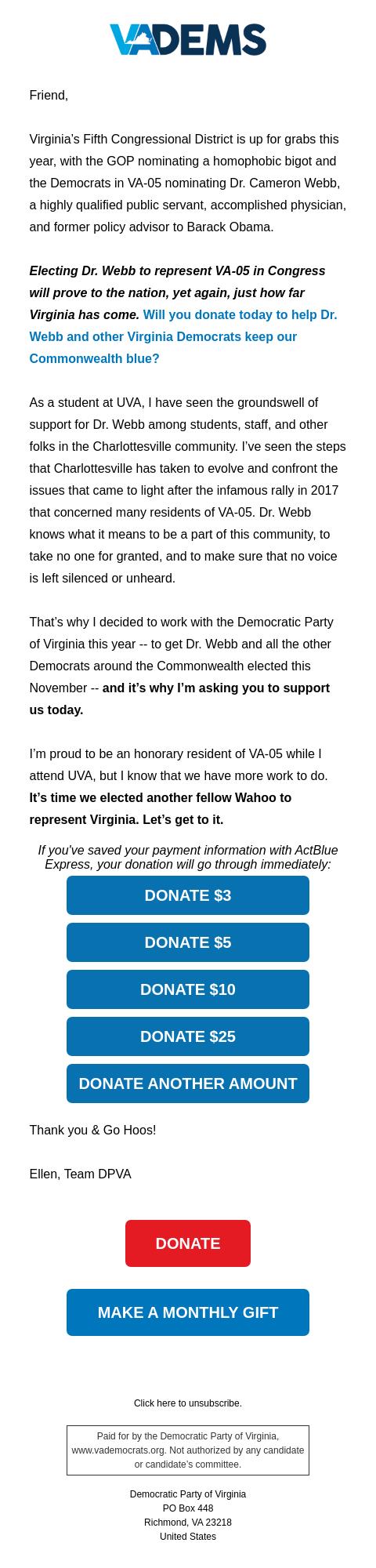 VADEMS

Friend,

Virginia's Fifth Congressional District is up for grabs this year, with the GOP nominating a homophobic bigot and the Democrats in VA-05 nominating Dr. Cameron Webb, a highly qualified public servant, accomplished physician, and former policy advisor to Barack Obama.

Electing Dr. Webb to represent VA-05 in Congress will prove to the nation, yet again, just how far Virginia has come. Will you donate today to help Dr. Webb and other Virginia Democrats keep our Commonwealth blue?

As a student at UVA, I have seen the groundswell of support for Dr. Webb among students, staff, and other folks in the Charlottesville community. I've seen the steps that Charlottesville has taken to evolve and confront the issues that came to light after the infamous rally in 2017 that concerned many residents of VA-05. Dr. Webb knows what it means to be a part of this community, to take no one for granted, and to make sure that no voice is left silenced or unheard.

That's why I decided to work with the Democratic Party of Virginia this year -- to get Dr. Webb and all the other Democrats around the Commonwealth elected this November -- and it's why I'm asking you to support us today.

I'm proud to be an honorary resident of VA-05 while I attend UVA, but I know that we have more work to do. It's time we elected another fellow Wahoo to represent Virginia. Let's get to it.

If you've saved your payment information with ActBlue Express, your donation will go through immediately:

DONATE $3

DONATE $5

DONATE $10

DONATE $25

DONATE ANOTHER AMOUNT

Thank you & Go Hoos!

Ellen, Team DPVA

DONATE

MAKE A MONTHLY GIFT

Click here to unsubscribe.

Paid for by the Democratic Party of Virginia, www.vademocrats.org. Not authorized by any candidate or candidate's committee.

Democratic Party of Virginia
PO Box 448
Richmond, VA 23218
United States